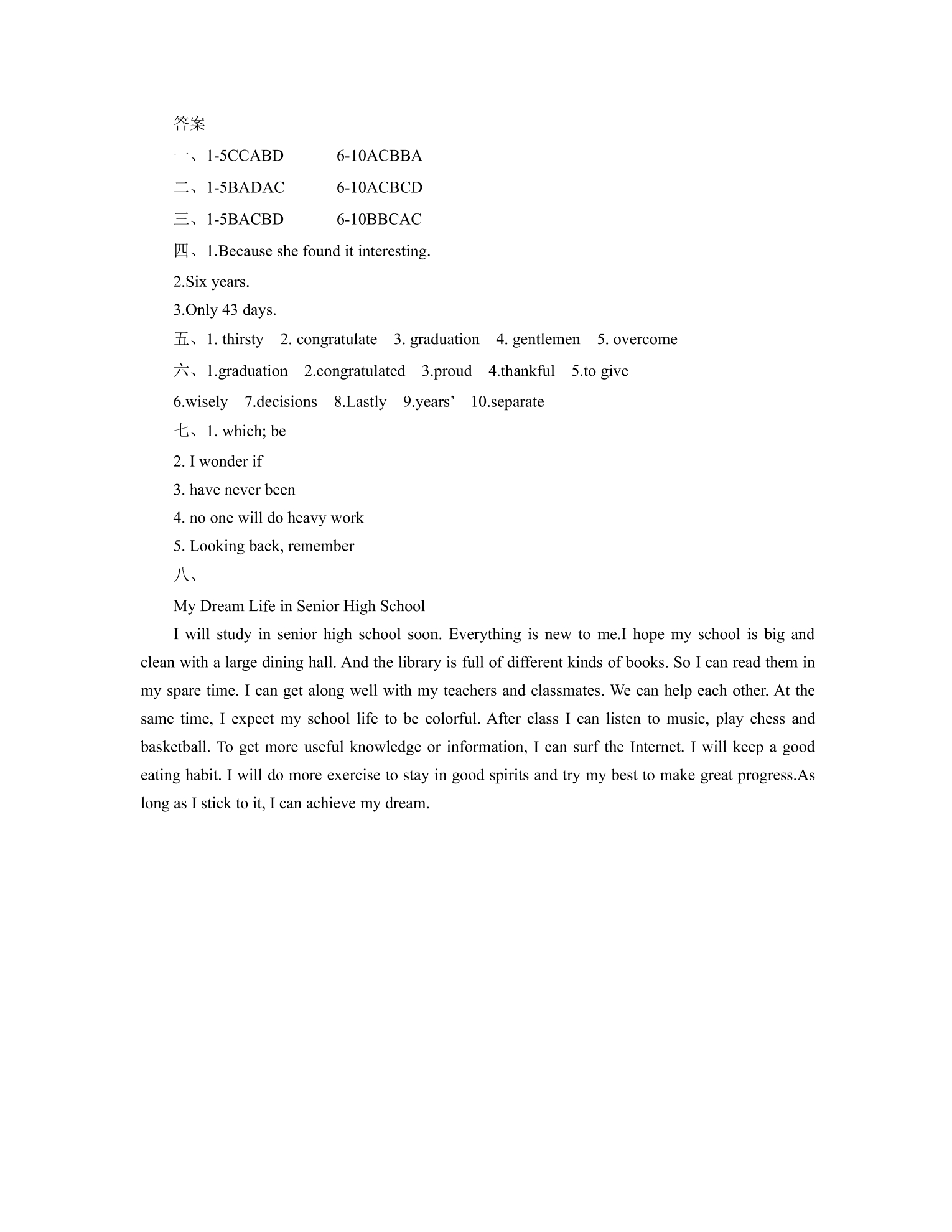 答案

一、1-5CCABD 6-10ACBBA

二、1-5BADAC 6-10ACBCD

三、1-5BACBD 6-10BBCAC

四、1.Because she found it interesting.

2.Six years.

3.Only 43 days.

五、1. thirsty 2. congratulate 3. graduation 4. gentlemen 5. overcome

六、1.graduation 2.congratulated 3.proud 4.thankful 5.to give

6.wisely 7.decisions 8.Lastly 9.years' 10.separate

七、1. which; be

2. I wonder if

3. have never been

4. no one will do heavy work

5. Looking back, remember

八、

My Dream Life in Senior High School

I will study in senior high school soon. Everything is new to me.I hope my school is big and clean with a large dining hall. And the library is full of different kinds of books. So I can read them in my spare time. I can get along well with my teachers and classmates. We can help each other. At the same time, I expect my school life to be colorful. After class I can listen to music, play chess and basketball. To get more useful knowledge or information, I can surf the Internet. I will keep a good eating habit. I will do more exercise to stay in good spirits and try my best to make great progress.As long as I stick to it, I can achieve my dream.